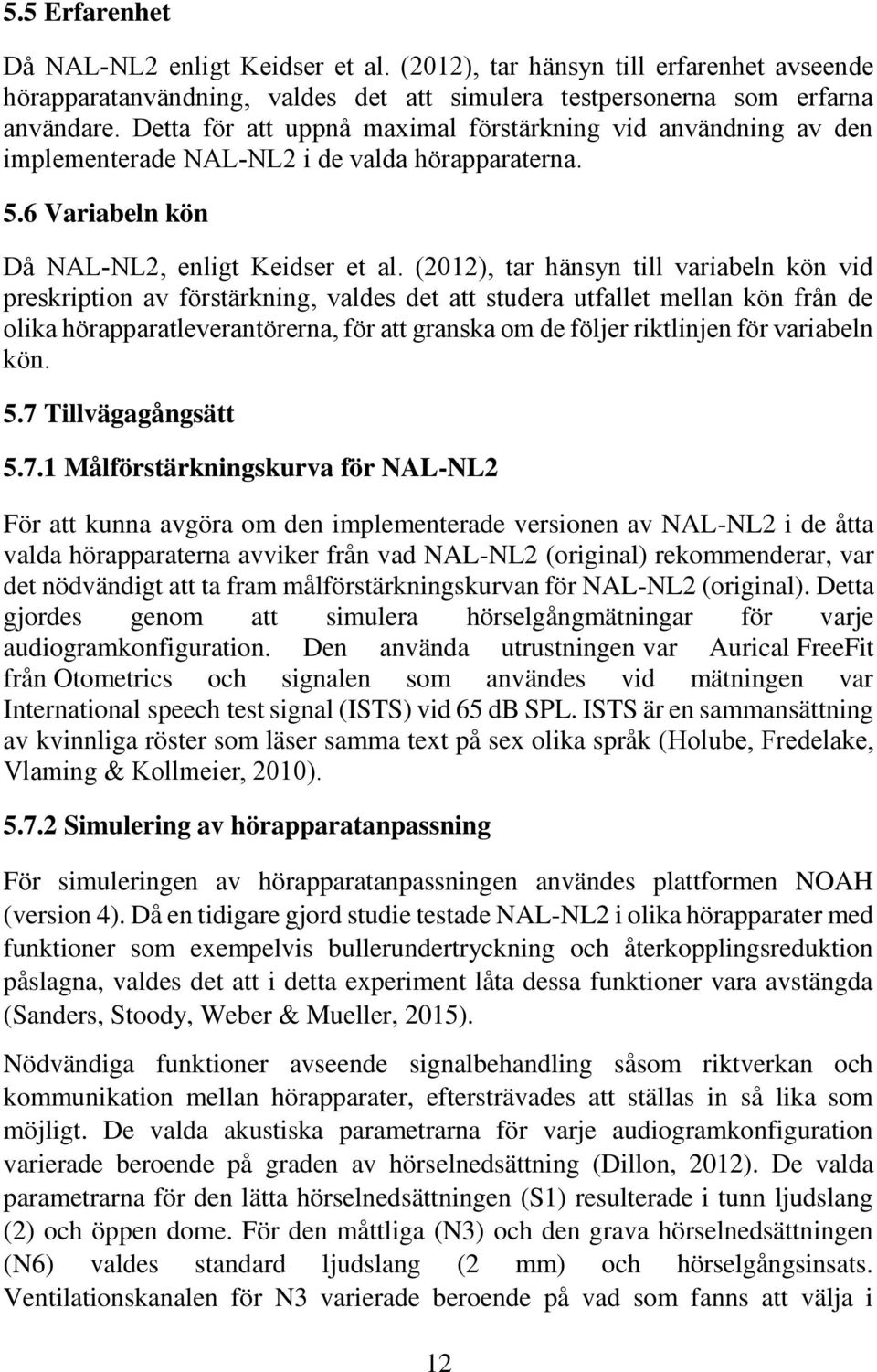 5.5 Erfarenhet

Då NAL-NL2 enligt Keidser et al. (2012), tar hänsyn till erfarenhet avseende hörapparatanvändning, valdes det att simulera testpersonerna som erfarna användare. Detta för att uppnå maximal förstärkning vid användning av den implementerade NAL-NL2 i de valda hörapparaterna.

5.6 Variabeln kön

Då NAL-NL2, enligt Keidser et al. (2012), tar hänsyn till variabeln kön vid preskription av förstärkning, valdes det att studera utfallet mellan kön från de olika hörapparatleverantörerna, för att granska om de följer riktlinjen för variabeln kön.

5.7 Tillvägagångsätt

5.7.1 Målförstärkningskurva för NAL-NL2

För att kunna avgöra om den implementerade versionen av NAL-NL2 i de åtta valda hörapparaterna avviker från vad NAL-NL2 (original) rekommenderar, var det nödvändigt att ta fram målförstärkningskurvan för NAL-NL2 (original). Detta gjordes genom att simulera hörselgångmätningar för varje audiogramkonfiguration. Den använda utrustningen var Aurical FreeFit från Otometrics och signalen som användes vid mätningen var International speech test signal (ISTS) vid 65 dB SPL. ISTS är en sammansättning av kvinnliga röster som läser samma text på sex olika språk (Holube, Fredelake, Vlaming & Kollmeier, 2010).

5.7.2 Simulering av hörapparatanpassning

För simuleringen av hörapparatanpassningen användes plattformen NOAH (version 4). Då en tidigare gjord studie testade NAL-NL2 i olika hörapparater med funktioner som exempelvis bullerundertryckning och återkopplingsreduktion påslagna, valdes det att i detta experiment låta dessa funktioner vara avstängda (Sanders, Stoody, Weber & Mueller, 2015).

Nödvändiga funktioner avseende signalbehandling såsom riktverkan och kommunikation mellan hörapparater, eftersträvades att ställas in så lika som möjligt. De valda akustiska parametrarna för varje audiogramkonfiguration varierade beroende på graden av hörselnedsättning (Dillon, 2012). De valda parametrarna för den lätta hörselnedsättningen (S1) resulterade i tunn ljudslang (2) och öppen dome. För den måttliga (N3) och den grava hörselnedsättningen (N6) valdes standard ljudslang (2 mm) och hörselgångsinsats. Ventilationskanalen för N3 varierade beroende på vad som fanns att välja i

12